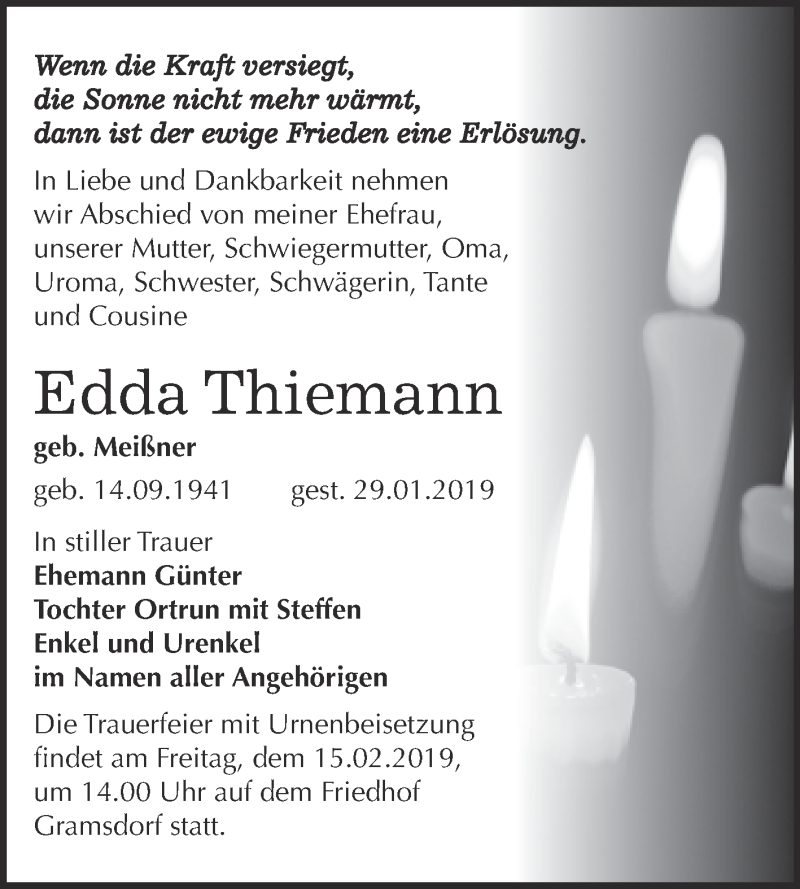 Wenn die Kraft versiegt,
die Sonne nicht mehr wärmt,
dann ist der ewige Frieden eine Erlösung.

In Liebe und Dankbarkeit nehmen wir Abschied von meiner Ehefrau, unserer Mutter, Schwiegermutter, Oma, Uroma, Schwester, Schwägerin, Tante und Cousine

Edda Thiemann

geb. Meißner

geb. 14.09.1941 gest. 29.01.2019

In stiller Trauer
Ehemann Günter
Tochter Ortrun mit Steffen
Enkel und Urenkel
im Namen aller Angehörigen

Die Trauerfeier mit Urnenbeisetzung findet am Freitag, dem 15.02.2019, um 14.00 Uhr auf dem Friedhof Gramsdorf statt.